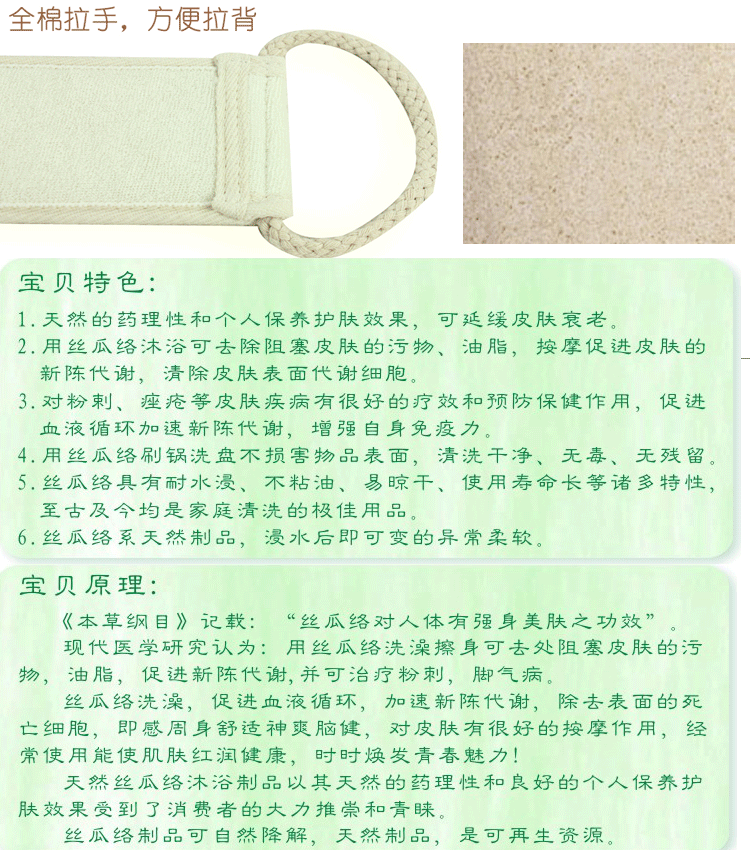 全棉拉手，方便拉背

宝贝特色：

1.天然的药理性和个人保养护肤效果，可延缓皮肤衰老。
2.用丝瓜络沐浴可去除阻塞皮肤的污物、油脂，按摩促进皮肤的新陈代谢，清除皮肤表面代谢细胞。
3.对粉刺、痤疮等皮肤疾病有很好的疗效和预防保健作用，促进血液循环加速新陈代谢，增强自身免疫力。
4.用丝瓜络刷锅洗盘不损害物品表面，清洗干净、无毒、无残留。
5.丝瓜络具有耐水浸、不粘油、易晾干、使用寿命长等诸多特性，至古及今均是家庭清洗的极佳用品。
6.丝瓜络系天然制品，浸水后即可变的异常柔软。

宝贝原理：

《本草纲目》记载：“丝瓜络对人体有强身美肤之功效”。

现代医学研究认为：用丝瓜络洗澡擦身可去处阻塞皮肤的污物，油脂，促进新陈代谢,并可治疗粉刺，脚气病。

丝瓜络洗澡，促进血液循环，加速新陈代谢，除去表面的死亡细胞，即感周身舒适神爽脑健，对皮肤有很好的按摩作用，经常使用能使肌肤红润健康，时时焕发青春魅力！

天然丝瓜络沐浴制品以其天然的药理性和良好的个人保养护肤效果受到了消费者的大力推崇和青睐。

丝瓜络制品可自然降解，天然制品，是可再生资源。